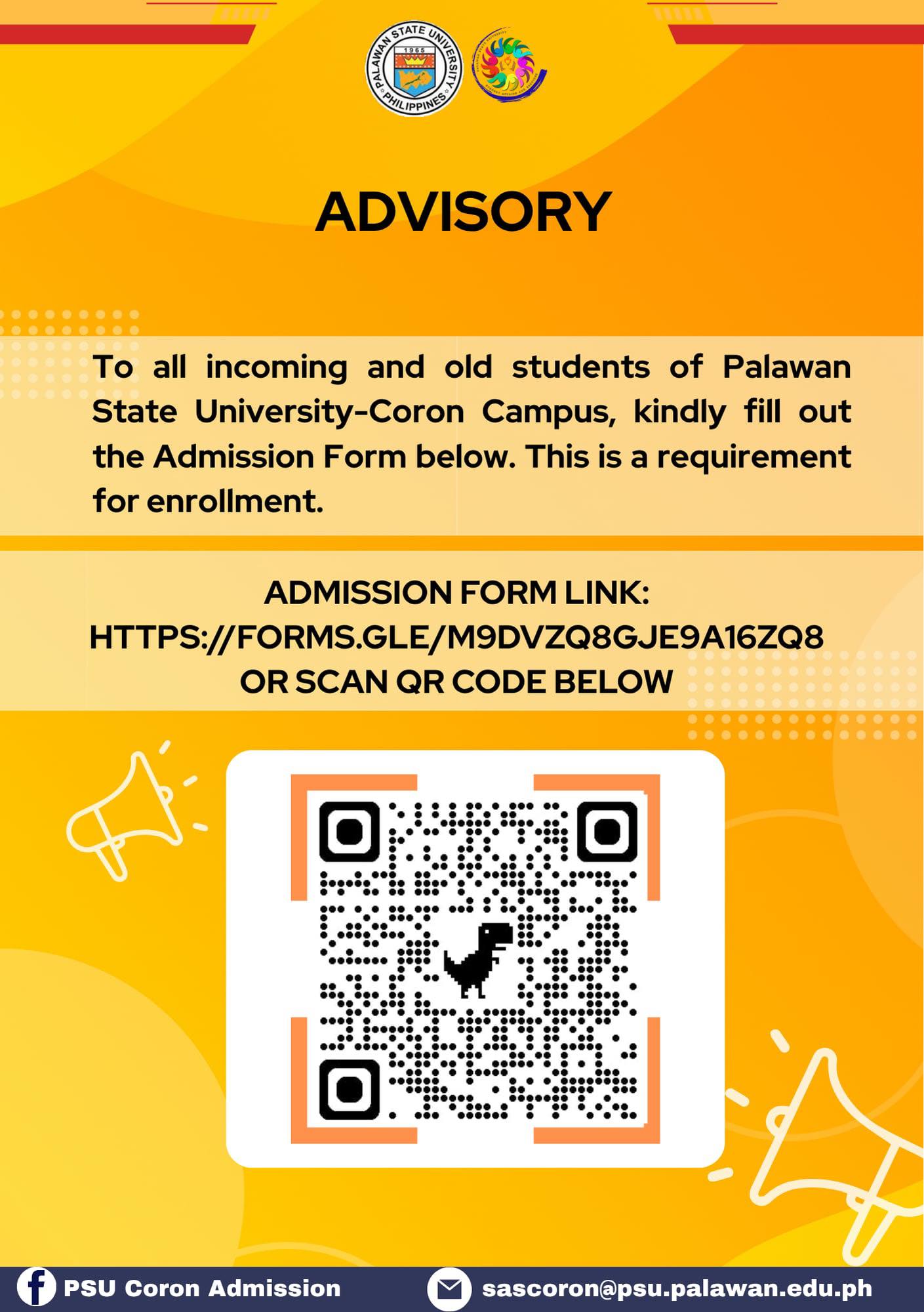 PALAWAN STATE UNIVERSITY
1965
PHILIPPINES

ADVISORY

To all incoming and old students of Palawan State University-Coron Campus, kindly fill out the Admission Form below. This is a requirement for enrollment.

ADMISSION FORM LINK:
HTTPS://FORMS.GLE/M9DVZQ8GJE9A16ZQ8
OR SCAN QR CODE BELOW

PSU Coron Admission
sascoron@psu.palawan.edu.ph